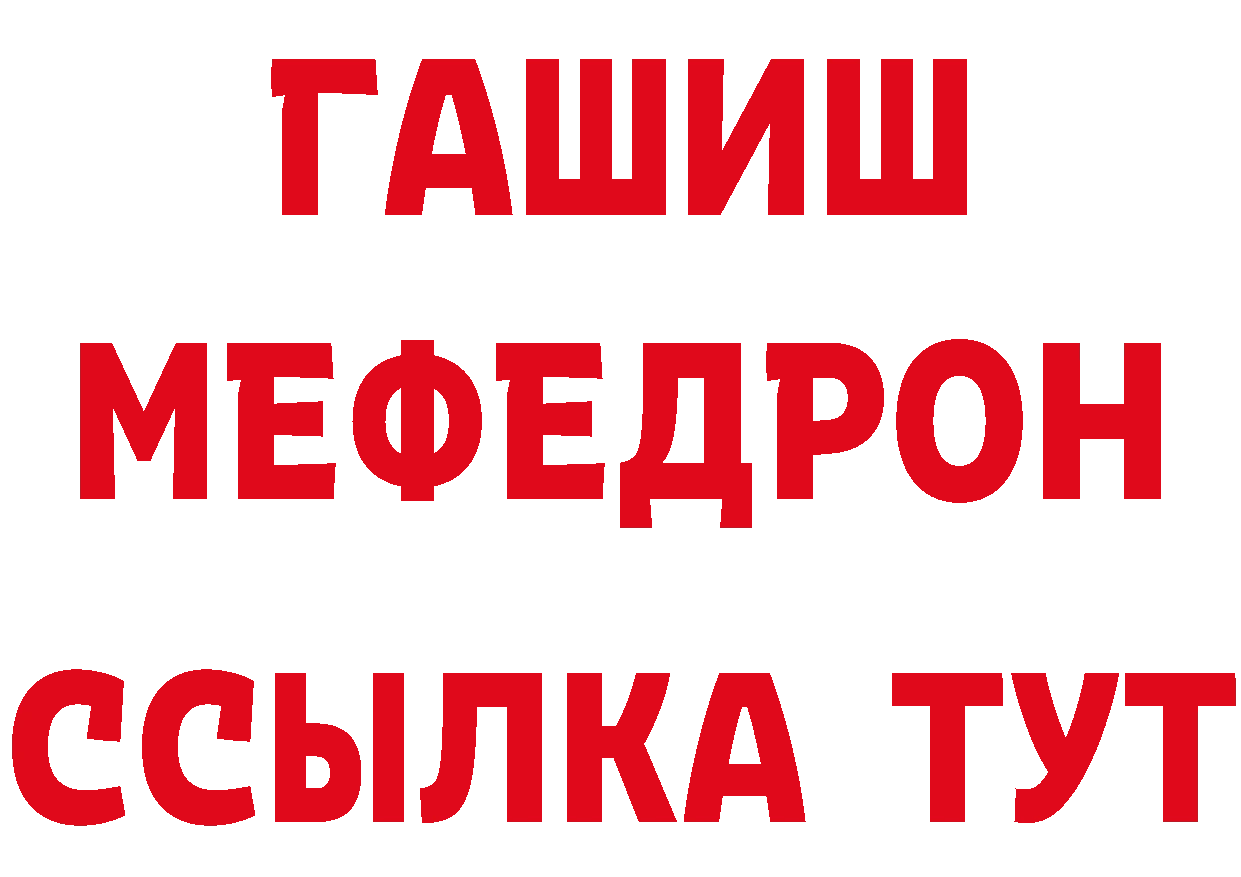 ГАШИШ
МЕФЕДРОН
ССЫЛКА ТУТ